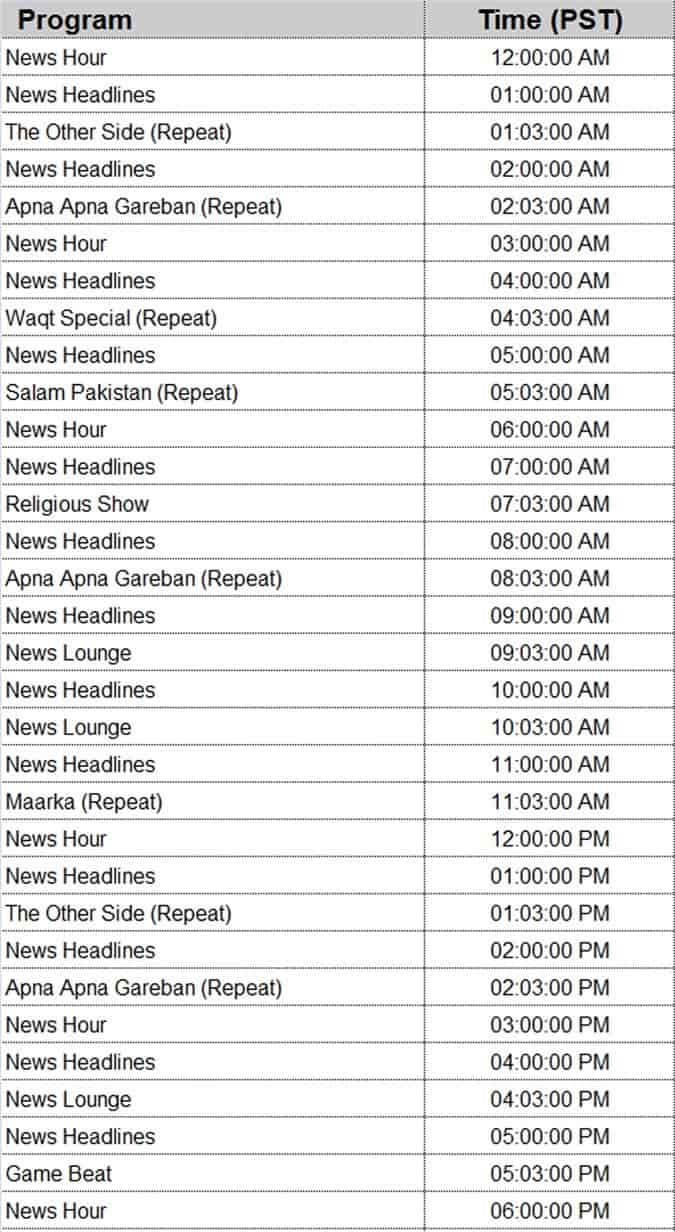 | Program | Time (PST) |
|---|---|
| News Hour | 12:00:00 AM |
| News Headlines | 01:00:00 AM |
| The Other Side (Repeat) | 01:03:00 AM |
| News Headlines | 02:00:00 AM |
| Apna Apna Gareban (Repeat) | 02:03:00 AM |
| News Hour | 03:00:00 AM |
| News Headlines | 04:00:00 AM |
| Waqt Special (Repeat) | 04:03:00 AM |
| News Headlines | 05:00:00 AM |
| Salam Pakistan (Repeat) | 05:03:00 AM |
| News Hour | 06:00:00 AM |
| News Headlines | 07:00:00 AM |
| Religious Show | 07:03:00 AM |
| News Headlines | 08:00:00 AM |
| Apna Apna Gareban (Repeat) | 08:03:00 AM |
| News Headlines | 09:00:00 AM |
| News Lounge | 09:03:00 AM |
| News Headlines | 10:00:00 AM |
| News Lounge | 10:03:00 AM |
| News Headlines | 11:00:00 AM |
| Maarka (Repeat) | 11:03:00 AM |
| News Hour | 12:00:00 PM |
| News Headlines | 01:00:00 PM |
| The Other Side (Repeat) | 01:03:00 PM |
| News Headlines | 02:00:00 PM |
| Apna Apna Gareban (Repeat) | 02:03:00 PM |
| News Hour | 03:00:00 PM |
| News Headlines | 04:00:00 PM |
| News Lounge | 04:03:00 PM |
| News Headlines | 05:00:00 PM |
| Game Beat | 05:03:00 PM |
| News Hour | 06:00:00 PM |